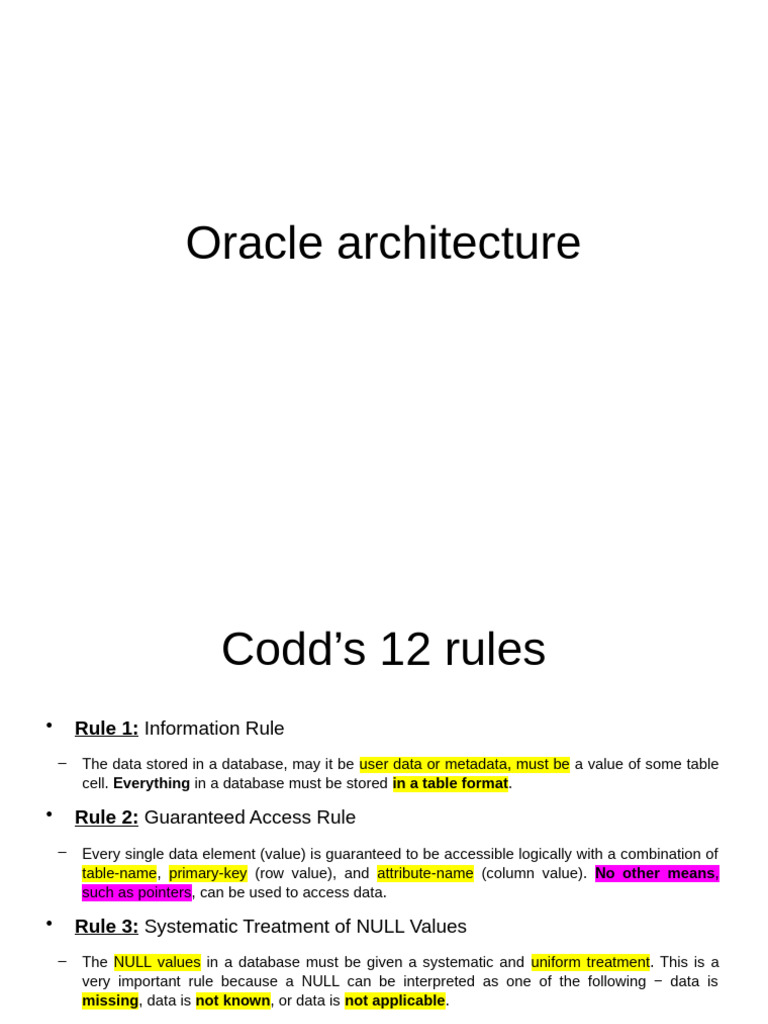 Oracle architecture

Codd’s 12 rules

• Rule 1: Information Rule

– The data stored in a database, may it be user data or metadata, must be a value of some table cell. Everything in a database must be stored in a table format.

• Rule 2: Guaranteed Access Rule

– Every single data element (value) is guaranteed to be accessible logically with a combination of table-name, primary-key (row value), and attribute-name (column value). No other means, such as pointers, can be used to access data.

• Rule 3: Systematic Treatment of NULL Values

– The NULL values in a database must be given a systematic and uniform treatment. This is a very important rule because a NULL can be interpreted as one of the following − data is missing, data is not known, or data is not applicable.